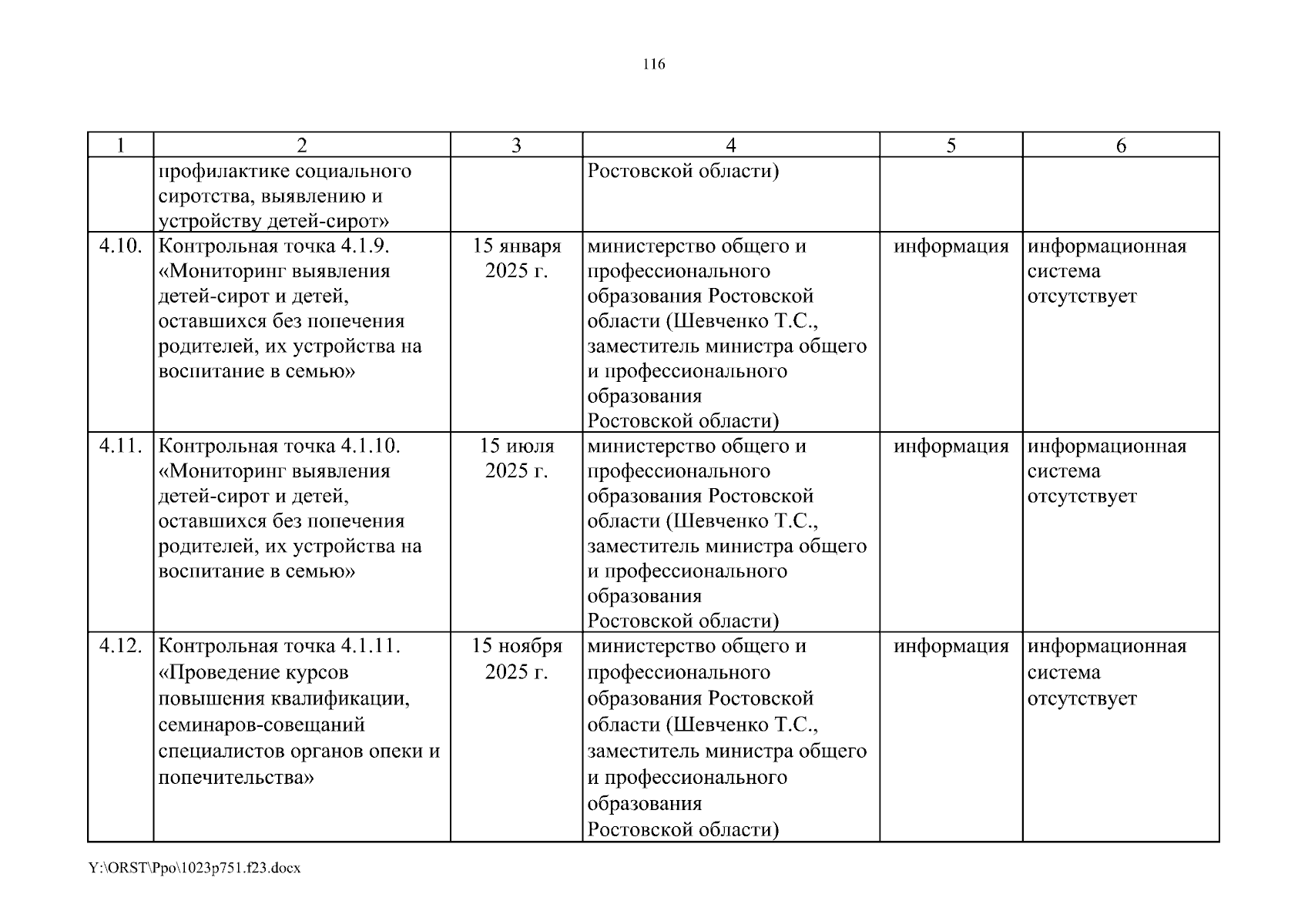 116

| 1 | 2 | 3 | 4 | 5 | 6 |
|---|---|---|---|---|---|
| | профилактике социального сиротства, выявлению и устройству детей-сирот» | | Ростовской области) | | |
| 4.10. | Контрольная точка 4.1.9. «Мониторинг выявления детей-сирот и детей, оставшихся без попечения родителей, их устройства на воспитание в семью» | 15 января 2025 г. | министерство общего и профессионального образования Ростовской области (Шевченко Т.С., заместитель министра общего и профессионального образования Ростовской области) | информация | информационная система отсутствует |
| 4.11. | Контрольная точка 4.1.10. «Мониторинг выявления детей-сирот и детей, оставшихся без попечения родителей, их устройства на воспитание в семью» | 15 июля 2025 г. | министерство общего и профессионального образования Ростовской области (Шевченко Т.С., заместитель министра общего и профессионального образования Ростовской области) | информация | информационная система отсутствует |
| 4.12. | Контрольная точка 4.1.11. «Проведение курсов повышения квалификации, семинаров-совещаний специалистов органов опеки и попечительства» | 15 ноября 2025 г. | министерство общего и профессионального образования Ростовской области (Шевченко Т.С., заместитель министра общего и профессионального образования Ростовской области) | информация | информационная система отсутствует |

Y:\ORST\Ppo\1023p751.f23.docx